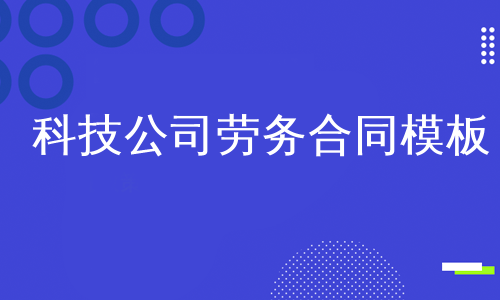 科技公司劳务合同模板